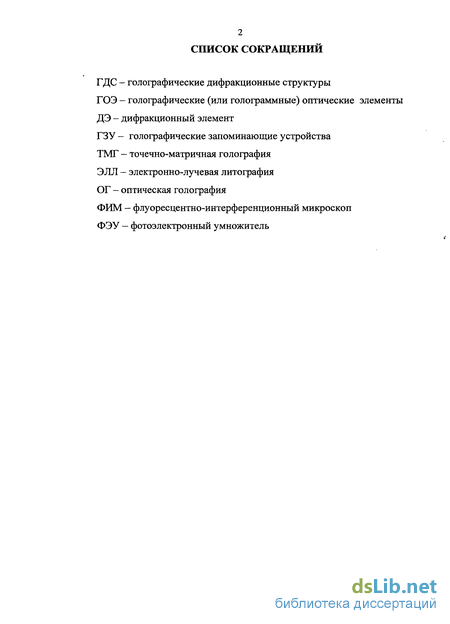 2

СПИСОК СОКРАЩЕНИЙ

ГДС – голографические дифракционные структуры

ГОЭ – голографические (или голограммные) оптические элементы

ДЭ – дифракционный элемент

ГЗУ – голографические запоминающие устройства

ТМГ – точечно-матричная голография

ЭЛЛ – электронно-лучевая литография

ОГ – оптическая голография

ФИМ – флуоресцентно-интерференционный микроскоп

ФЭУ – фотоэлектронный умножитель

dsLib.net
библиотека диссертаций